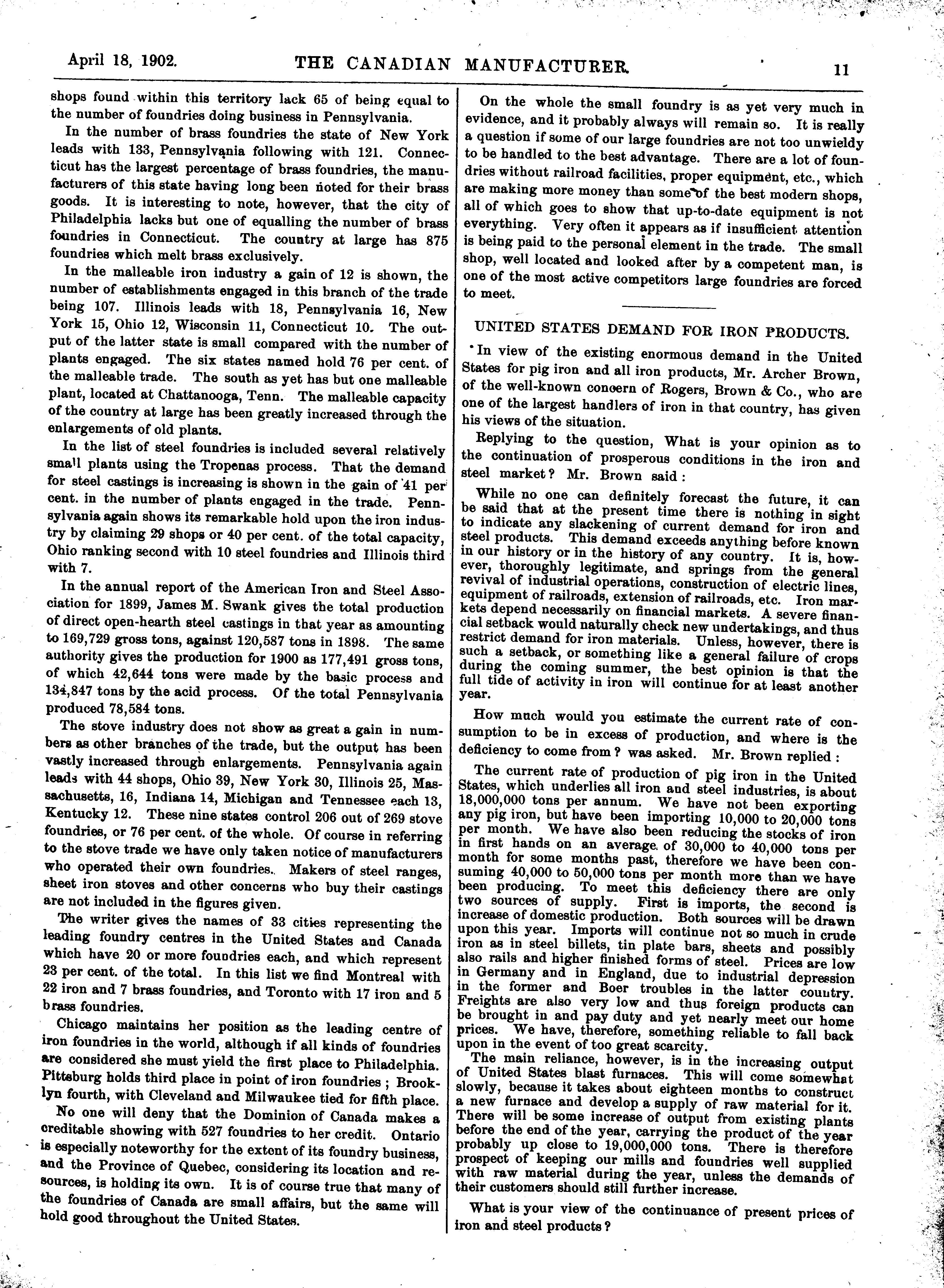 April 18, 1902. THE CANADIAN MANUFACTURER. 11

shops found within this territory lack 65 of being equal to the number of foundries doing business in Pennsylvania.

In the number of brass foundries the state of New York leads with 133, Pennsylvania following with 121. Connecticut has the largest percentage of brass foundries, the manufacturers of this state having long been noted for their brass goods. It is interesting to note, however, that the city of Philadelphia lacks but one of equalling the number of brass foundries in Connecticut. The country at large has 875 foundries which melt brass exclusively.

In the malleable iron industry a gain of 12 is shown, the number of establishments engaged in this branch of the trade being 107. Illinois leads with 18, Pennsylvania 16, New York 15, Ohio 12, Wisconsin 11, Connecticut 10. The output of the latter state is small compared with the number of plants engaged. The six states named hold 76 per cent. of the malleable trade. The south as yet has but one malleable plant, located at Chattanooga, Tenn. The malleable capacity of the country at large has been greatly increased through the enlargements of old plants.

In the list of steel foundries is included several relatively small plants using the Tropenas process. That the demand for steel castings is increasing is shown in the gain of 41 per cent. in the number of plants engaged in the trade. Pennsylvania again shows its remarkable hold upon the iron industry by claiming 29 shops or 40 per cent. of the total capacity, Ohio ranking second with 10 steel foundries and Illinois third with 7.

In the annual report of the American Iron and Steel Association for 1899, James M. Swank gives the total production of direct open-hearth steel castings in that year as amounting to 169,729 gross tons, against 120,587 tons in 1898. The same authority gives the production for 1900 as 177,491 gross tons, of which 42,644 tons were made by the basic process and 134,847 tons by the acid process. Of the total Pennsylvania produced 78,584 tons.

The stove industry does not show as great a gain in numbers as other branches of the trade, but the output has been vastly increased through enlargements. Pennsylvania again leads with 44 shops, Ohio 39, New York 30, Illinois 25, Massachusetts, 16, Indiana 14, Michigan and Tennessee each 13, Kentucky 12. These nine states control 206 out of 269 stove foundries, or 76 per cent. of the whole. Of course in referring to the stove trade we have only taken notice of manufacturers who operated their own foundries. Makers of steel ranges, sheet iron stoves and other concerns who buy their castings are not included in the figures given.

The writer gives the names of 33 cities representing the leading foundry centres in the United States and Canada which have 20 or more foundries each, and which represent 23 per cent. of the total. In this list we find Montreal with 22 iron and 7 brass foundries, and Toronto with 17 iron and 5 brass foundries.

Chicago maintains her position as the leading centre of iron foundries in the world, although if all kinds of foundries are considered she must yield the first place to Philadelphia. Pittsburg holds third place in point of iron foundries; Brooklyn fourth, with Cleveland and Milwaukee tied for fifth place.

No one will deny that the Dominion of Canada makes a creditable showing with 527 foundries to her credit. Ontario is especially noteworthy for the extent of its foundry business, and the Province of Quebec, considering its location and resources, is holding its own. It is of course true that many of the foundries of Canada are small affairs, but the same will hold good throughout the United States.

On the whole the small foundry is as yet very much in evidence, and it probably always will remain so. It is really a question if some of our large foundries are not too unwieldy to be handled to the best advantage. There are a lot of foundries without railroad facilities, proper equipment, etc., which are making more money than some of the best modern shops, all of which goes to show that up-to-date equipment is not everything. Very often it appears as if insufficient attention is being paid to the personal element in the trade. The small shop, well located and looked after by a competent man, is one of the most active competitors large foundries are forced to meet.

UNITED STATES DEMAND FOR IRON PRODUCTS.

In view of the existing enormous demand in the United States for pig iron and all iron products, Mr. Archer Brown, of the well-known concern of Rogers, Brown & Co., who are one of the largest handlers of iron in that country, has given his views of the situation.

Replying to the question, What is your opinion as to the continuation of prosperous conditions in the iron and steel market? Mr. Brown said:

While no one can definitely forecast the future, it can be said that at the present time there is nothing in sight to indicate any slackening of current demand for iron and steel products. This demand exceeds anything before known in our history or in the history of any country. It is, however, thoroughly legitimate, and springs from the general revival of industrial operations, construction of electric lines, equipment of railroads, extension of railroads, etc. Iron markets depend necessarily on financial markets. A severe financial setback would naturally check new undertakings, and thus restrict demand for iron materials. Unless, however, there is such a setback, or something like a general failure of crops during the coming summer, the best opinion is that the full tide of activity in iron will continue for at least another year.

How much would you estimate the current rate of consumption to be in excess of production, and where is the deficiency to come from? was asked. Mr. Brown replied:

The current rate of production of pig iron in the United States, which underlies all iron and steel industries, is about 18,000,000 tons per annum. We have not been exporting any pig iron, but have been importing 10,000 to 20,000 tons per month. We have also been reducing the stocks of iron in first hands on an average of 30,000 to 40,000 tons per month for some months past, therefore we have been consuming 40,000 to 50,000 tons per month more than we have been producing. To meet this deficiency there are only two sources of supply. First is imports, the second is increase of domestic production. Both sources will be drawn upon this year. Imports will continue not so much in crude iron as in steel billets, tin plate bars, sheets and possibly also rails and higher finished forms of steel. Prices are low in Germany and in England, due to industrial depression in the former and Boer troubles in the latter country. Freights are also very low and thus foreign products can be brought in and pay duty and yet nearly meet our home prices. We have, therefore, something reliable to fall back upon in the event of too great scarcity.

The main reliance, however, is in the increasing output of United States blast furnaces. This will come somewhat slowly, because it takes about eighteen months to construct a new furnace and develop a supply of raw material for it. There will be some increase of output from existing plants before the end of the year, carrying the product of the year probably up close to 19,000,000 tons. There is therefore prospect of keeping our mills and foundries well supplied with raw material during the year, unless the demands of their customers should still further increase.

What is your view of the continuance of present prices of iron and steel products?